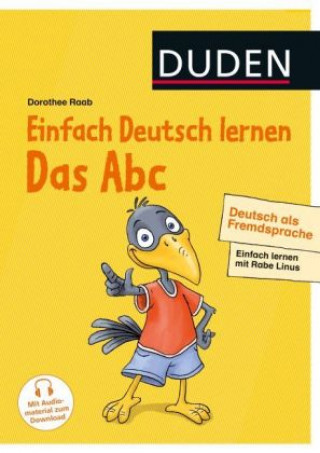 DUDEN

Dorothee Raab

Einfach Deutsch lernen
Das Abc

Deutsch als Fremdsprache

Einfach lernen mit Rabe Linus

Mit Audiomaterial zum Download